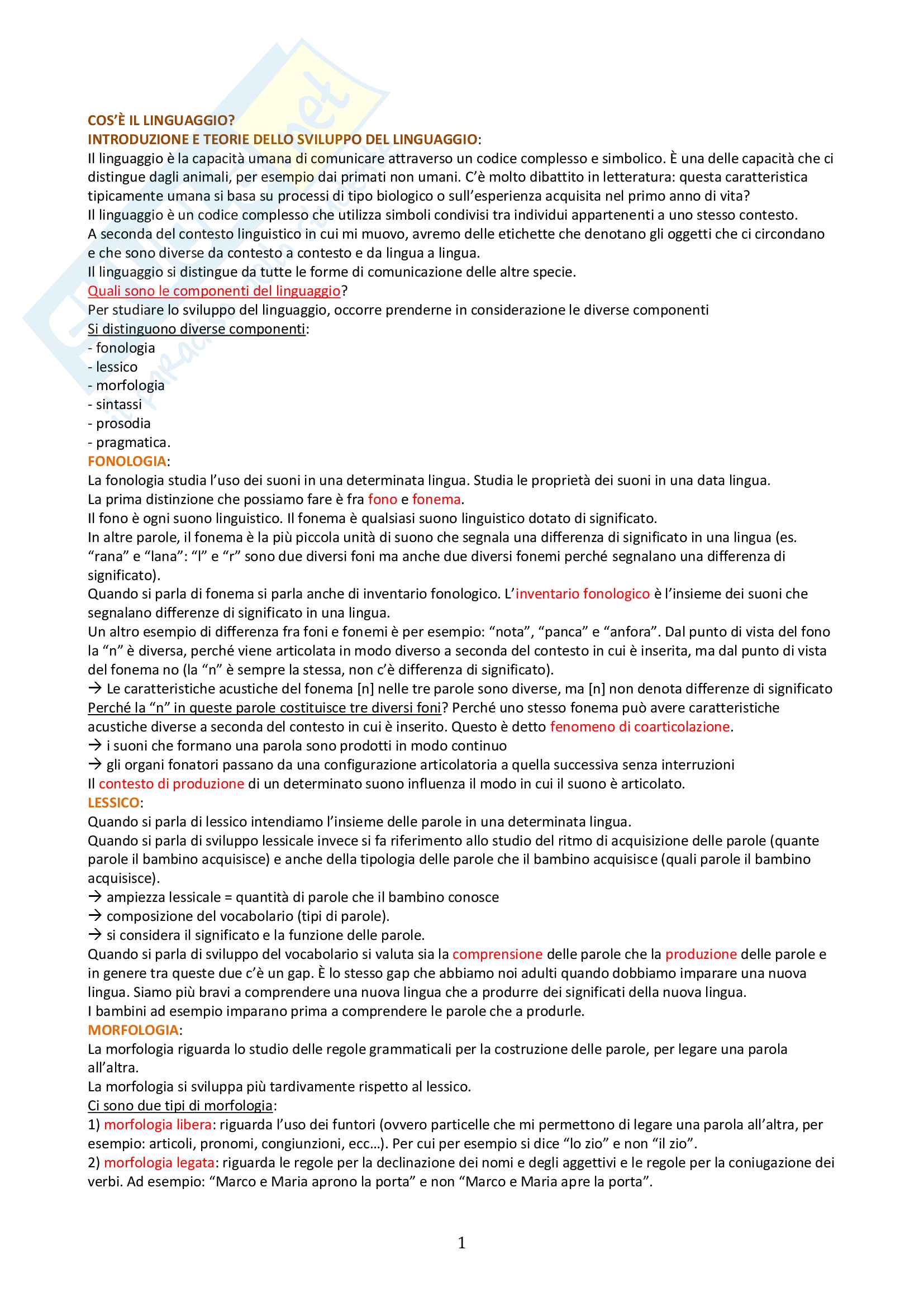 COS'È IL LINGUAGGIO?
INTRODUZIONE E TEORIE DELLO SVILUPPO DEL LINGUAGGIO:
Il linguaggio è la capacità umana di comunicare attraverso un codice complesso e simbolico. È una delle capacità che ci distingue dagli animali, per esempio dai primati non umani. C'è molto dibattito in letteratura: questa caratteristica tipicamente umana si basa su processi di tipo biologico o sull'esperienza acquisita nel primo anno di vita?
Il linguaggio è un codice complesso che utilizza simboli condivisi tra individui appartenenti a uno stesso contesto.
A seconda del contesto linguistico in cui mi muovo, avremo delle etichette che denotano gli oggetti che ci circondano e che sono diverse da contesto a contesto e da lingua a lingua.
Il linguaggio si distingue da tutte le forme di comunicazione delle altre specie.
Quali sono le componenti del linguaggio?
Per studiare lo sviluppo del linguaggio, occorre prenderne in considerazione le diverse componenti
Si distinguono diverse componenti:
- fonologia
- lessico
- morfologia
- sintassi
- prosodia
- pragmatica.
FONOLOGIA:
La fonologia studia l'uso dei suoni in una determinata lingua. Studia le proprietà dei suoni in una data lingua.
La prima distinzione che possiamo fare è fra fono e fonema.
Il fono è ogni suono linguistico. Il fonema è qualsiasi suono linguistico dotato di significato.
In altre parole, il fonema è la più piccola unità di suono che segnala una differenza di significato in una lingua (es. "rana" e "lana": "l" e "r" sono due diversi foni ma anche due diversi fonemi perché segnalano una differenza di significato).
Quando si parla di fonema si parla anche di inventario fonologico. L'inventario fonologico è l'insieme dei suoni che segnalano differenze di significato in una lingua.
Un altro esempio di differenza fra foni e fonemi è per esempio: "nota", "panca" e "anfora". Dal punto di vista del fono la "n" è diversa, perché viene articolata in modo diverso a seconda del contesto in cui è inserita, ma dal punto di vista del fonema no (la "n" è sempre la stessa, non c'è differenza di significato).
→ Le caratteristiche acustiche del fonema [n] nelle tre parole sono diverse, ma [n] non denota differenze di significato
Perché la "n" in queste parole costituisce tre diversi foni? Perché uno stesso fonema può avere caratteristiche acustiche diverse a seconda del contesto in cui è inserito. Questo è detto fenomeno di coarticolazione.
→ i suoni che formano una parola sono prodotti in modo continuo
→ gli organi fonatori passano da una configurazione articolatoria a quella successiva senza interruzioni
Il contesto di produzione di un determinato suono influenza il modo in cui il suono è articolato.
LESSICO:
Quando si parla di lessico intendiamo l'insieme delle parole in una determinata lingua.
Quando si parla di sviluppo lessicale invece si fa riferimento allo studio del ritmo di acquisizione delle parole (quante parole il bambino acquisisce) e anche della tipologia delle parole che il bambino acquisisce (quali parole il bambino acquisisce).
→ ampiezza lessicale = quantità di parole che il bambino conosce
→ composizione del vocabolario (tipi di parole).
→ si considera il significato e la funzione delle parole.
Quando si parla di sviluppo del vocabolario si valuta sia la comprensione delle parole che la produzione delle parole e in genere tra queste due c'è un gap. È lo stesso gap che abbiamo noi adulti quando dobbiamo imparare una nuova lingua. Siamo più bravi a comprendere una nuova lingua che a produrre dei significati della nuova lingua.
I bambini ad esempio imparano prima a comprendere le parole che a produrle.
MORFOLOGIA:
La morfologia riguarda lo studio delle regole grammaticali per la costruzione delle parole, per legare una parola all'altra.
La morfologia si sviluppa più tardivamente rispetto al lessico.
Ci sono due tipi di morfologia:
1) morfologia libera: riguarda l'uso dei funtori (ovvero particelle che mi permettono di legare una parola all'altra, per esempio: articoli, pronomi, congiunzioni, ecc…). Per cui per esempio si dice "lo zio" e non "il zio".
2) morfologia legata: riguarda le regole per la declinazione dei nomi e degli aggettivi e le regole per la coniugazione dei verbi. Ad esempio: "Marco e Maria aprono la porta" e non "Marco e Maria apre la porta".

1